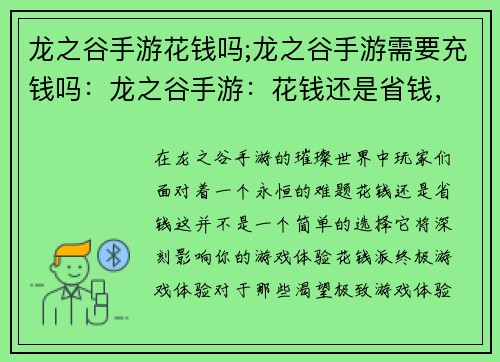 龙之谷手游花钱吗;龙之谷手游需要充钱吗：龙之谷手游：花钱还是省钱，

在龙之谷手游的璀璨世界中玩家们面对着一个永恒的难题花钱还是省钱这并不是一个简单的选择它将深刻影响你的游戏体验花钱派终极游戏体验对于那些渴望极致游戏体验